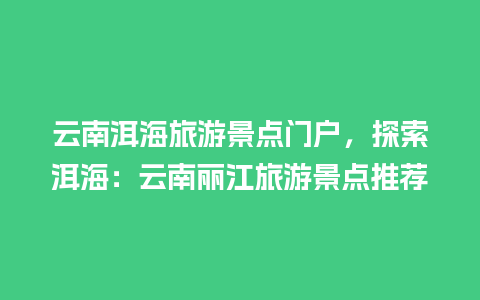 云南洱海旅游景点门户，探索洱海：云南丽江旅游景点推荐